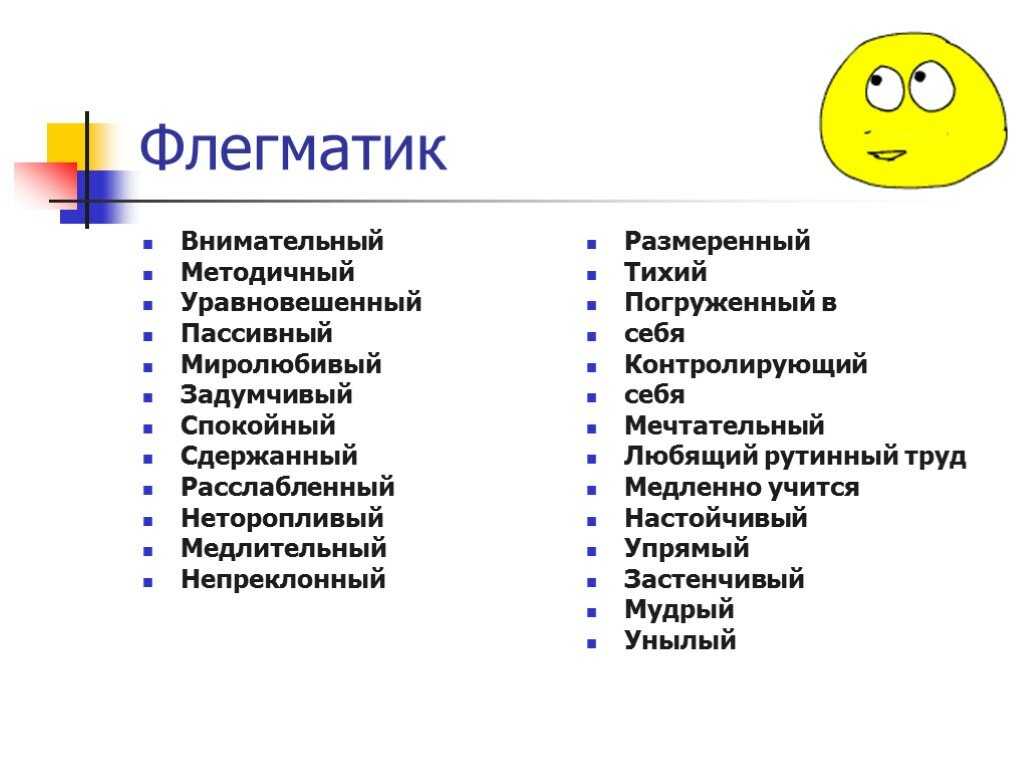 Флегматик

- Внимательный
- Методичный
- Уравновешенный
- Пассивный
- Миролюбивый
- Задумчивый
- Спокойный
- Сдержанный
- Расслабленный
- Неторопливый
- Медлительный
- Непреклонный

- Размеренный
- Тихий
- Погруженный в
- себя
- Контролирующий
- себя
- Мечтательный
- Любящий рутинный труд
- Медленно учится
- Настойчивый
- Упрямый
- Застенчивый
- Мудрый
- Унылый